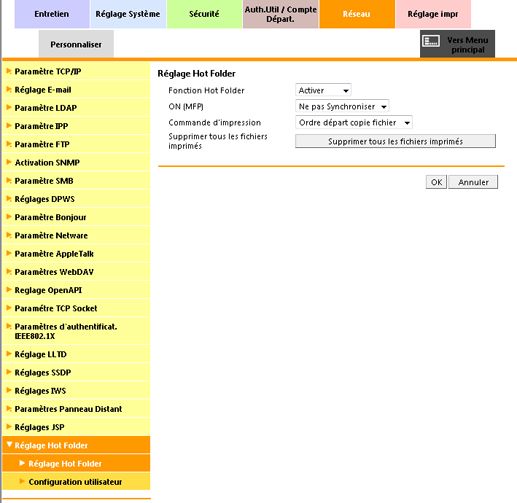 Entretien
Réglage Système
Sécurité
Auth.Util / Compte Départ.
Réseau
Réglage impr
Personnaliser
Vers Menu principal

Paramètre TCP/IP
Réglage E-mail
Paramètre LDAP
Paramètre IPP
Paramètre FTP
Activation SNMP
Paramètre SMB
Réglages DPWS
Paramètre Bonjour
Paramètre Netware
Paramètre AppleTalk
Paramètres WebDAV
Reglage OpenAPI
Paramètre TCP Socket
Paramètres d'authentificat. IEEE802.1X
Réglage LLTD
Réglages SSDP
Réglages IWS
Paramètres Panneau Distant
Réglages JSP
Réglage Hot Folder
Réglage Hot Folder
Configuration utilisateur

Réglage Hot Folder

Fonction Hot Folder
Activer
ON (MFP)
Ne pas Synchroniser
Commande d'impression
Ordre départ copie fichier
Supprimer tous les fichiers imprimés
Supprimer tous les fichiers imprimés

OK
Annuler